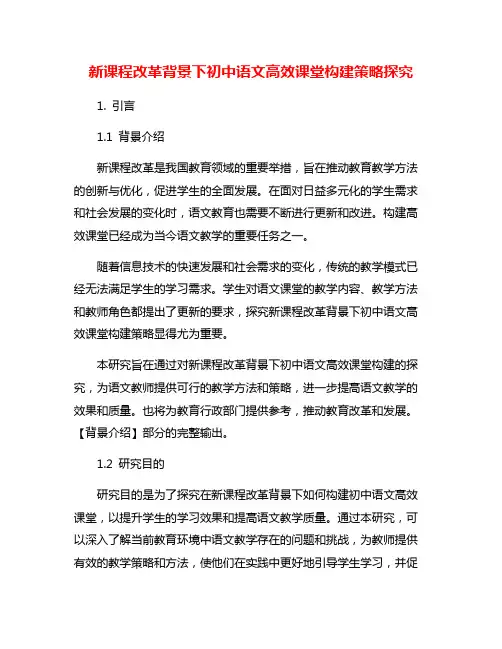 新课程改革背景下初中语文高效课堂构建策略探究

1. 引言

1.1 背景介绍

新课程改革是我国教育领域的重要举措，旨在推动教育教学方法的创新与优化，促进学生的全面发展。在面对日益多元化的学生需求和社会发展的变化时，语文教育也需要不断进行更新和改进。构建高效课堂已经成为当今语文教学的重要任务之一。

随着信息技术的快速发展和社会需求的变化，传统的教学模式已经无法满足学生的学习需求。学生对语文课堂的教学内容、教学方法和教师角色都提出了更新的要求，探究新课程改革背景下初中语文高效课堂构建策略显得尤为重要。

本研究旨在通过对新课程改革背景下初中语文高效课堂构建的探究，为语文教师提供可行的教学方法和策略，进一步提高语文教学的效果和质量。也将为教育行政部门提供参考，推动教育改革和发展。【背景介绍】部分的完整输出。

1.2 研究目的

研究目的是为了探究在新课程改革背景下如何构建初中语文高效课堂，以提升学生的学习效果和提高语文教学质量。通过本研究，可以深入了解当前教育环境中语文教学存在的问题和挑战，为教师提供有效的教学策略和方法，使他们在实践中更好地引导学生学习，并促